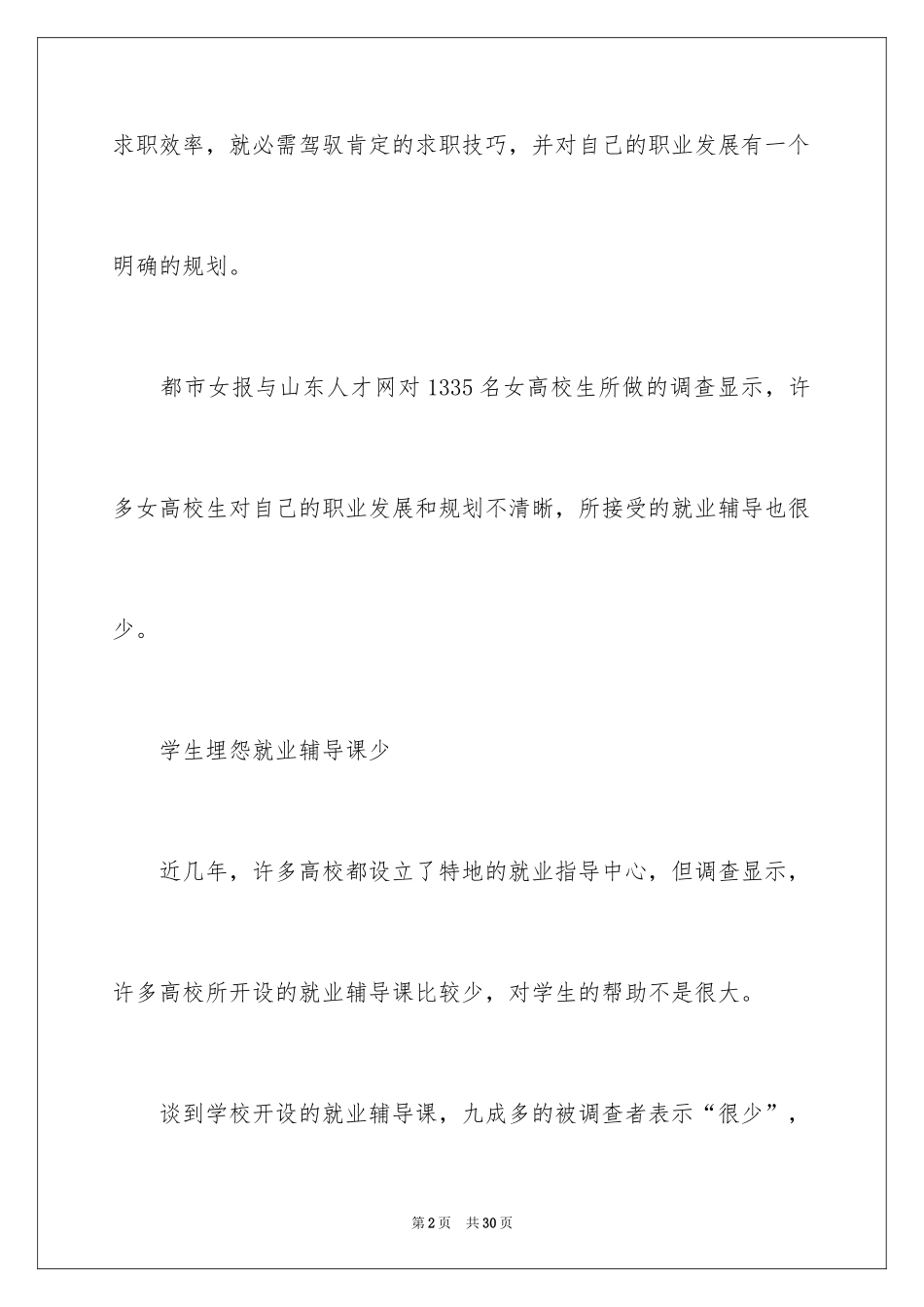 求职效率，就必需驾驭肯定的求职技巧，并对自己的职业发展有一个明确的规划。

都市女报与山东人才网对1335名女高校生所做的调查显示，许多女高校生对自己的职业发展和规划不清晰，所接受的就业辅导也很少。

学生埋怨就业辅导课少

近几年，许多高校都设立了特地的就业指导中心，但调查显示，许多高校所开设的就业辅导课比较少，对学生的帮助不是很大。

谈到学校开设的就业辅导课，九成多的被调查者表示“很少”，

第2页 共30页